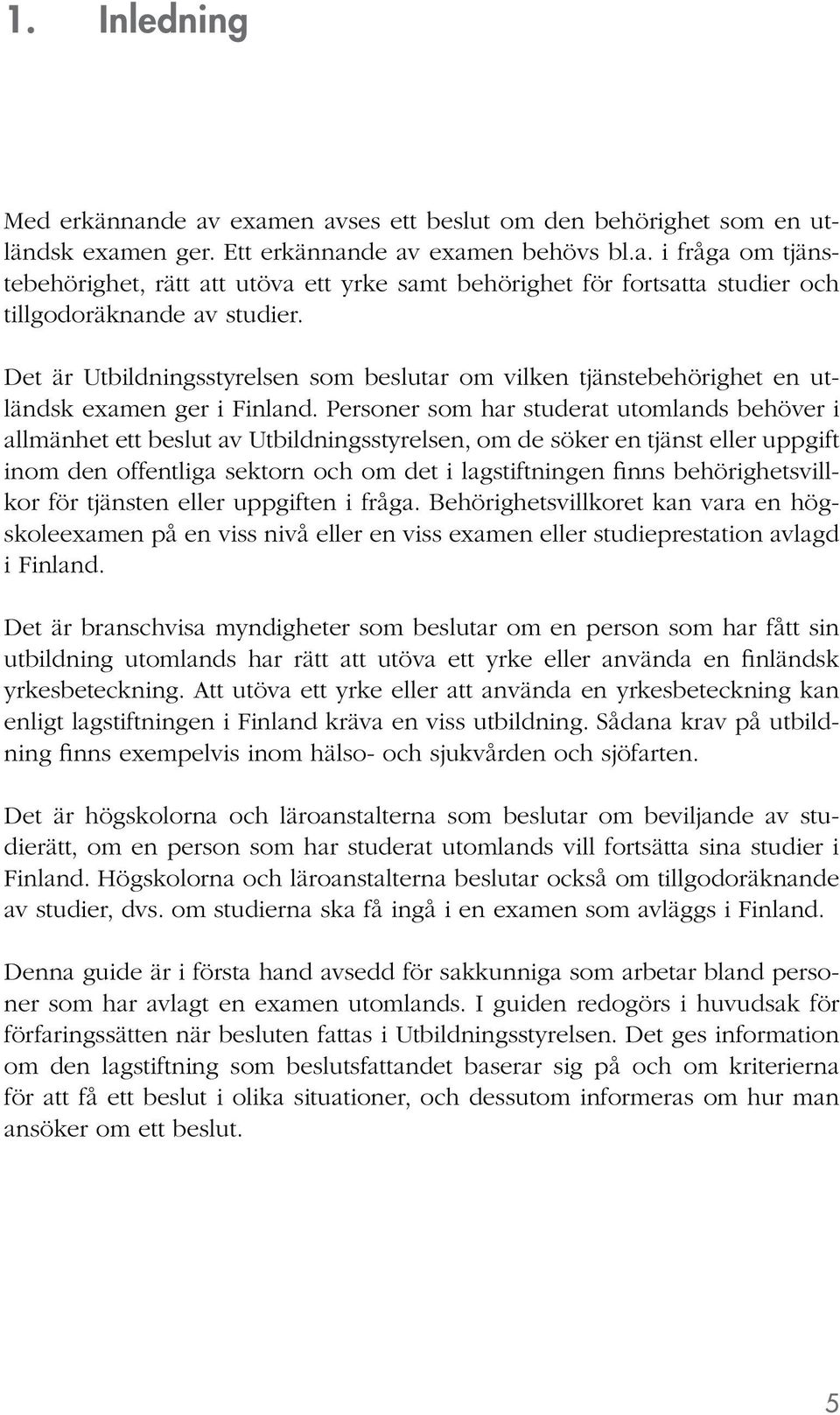 1. Inledning

Med erkännande av examen avses ett beslut om den behörighet som en utländsk examen ger. Ett erkännande av examen behövs bl.a. i fråga om tjänstebehörighet, rätt att utöva ett yrke samt behörighet för fortsatta studier och tillgodoräknande av studier.

Det är Utbildningsstyrelsen som beslutar om vilken tjänstebehörighet en utländsk examen ger i Finland. Personer som har studerat utomlands behöver i allmänhet ett beslut av Utbildningsstyrelsen, om de söker en tjänst eller uppgift inom den offentliga sektorn och om det i lagstiftningen finns behörighetsvillkor för tjänsten eller uppgiften i fråga. Behörighetsvillkoret kan vara en högskoleexamen på en viss nivå eller en viss examen eller studieprestation avlagd i Finland.

Det är branschvisa myndigheter som beslutar om en person som har fått sin utbildning utomlands har rätt att utöva ett yrke eller använda en finländsk yrkesbeteckning. Att utöva ett yrke eller att använda en yrkesbeteckning kan enligt lagstiftningen i Finland kräva en viss utbildning. Sådana krav på utbildning finns exempelvis inom hälso- och sjukvården och sjöfarten.

Det är högskolorna och läroanstalterna som beslutar om beviljande av studierätt, om en person som har studerat utomlands vill fortsätta sina studier i Finland. Högskolorna och läroanstalterna beslutar också om tillgodoräknande av studier, dvs. om studierna ska få ingå i en examen som avläggs i Finland.

Denna guide är i första hand avsedd för sakkunniga som arbetar bland personer som har avlagt en examen utomlands. I guiden redogörs i huvudsak för förfaringssätten när besluten fattas i Utbildningsstyrelsen. Det ges information om den lagstiftning som beslutsfattandet baserar sig på och om kriterierna för att få ett beslut i olika situationer, och dessutom informeras om hur man ansöker om ett beslut.

5